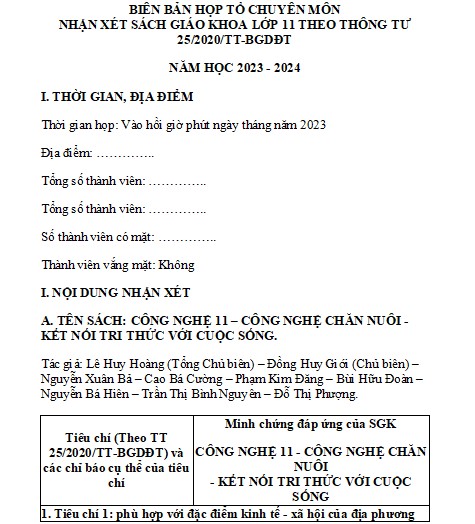 BIÊN BẢN HỌP TỔ CHUYÊN MÔN
NHẬN XÉT SÁCH GIÁO KHOA LỚP 11 THEO THÔNG TƯ 25/2020/TT-BGDĐT

NĂM HỌC 2023 - 2024

I. THỜI GIAN, ĐỊA ĐIỂM

Thời gian họp: Vào hồi giờ phút ngày tháng năm 2023

Địa điểm: …………..

Tổng số thành viên: …………..

Tổng số thành viên: …………..

Số thành viên có mặt: …………..

Thành viên vắng mặt: Không

I. NỘI DUNG NHẬN XÉT

A. TÊN SÁCH: CÔNG NGHỆ 11 – CÔNG NGHỆ CHĂN NUÔI - KẾT NỐI TRI THỨC VỚI CUỘC SỐNG.

Tác giả: Lê Huy Hoàng (Tổng Chủ biên) – Đồng Huy Giới (Chủ biên) – Nguyễn Xuân Bả – Cao Bá Cường – Phạm Kim Đăng – Bùi Hữu Đoàn – Nguyễn Bá Hiên – Trần Thị Bình Nguyên – Đỗ Thị Phượng.

| Tiêu chí (Theo TT 25/2020/TT-BGDĐT) và các chỉ báo cụ thể của tiêu chí | Minh chứng đáp ứng của SGK CÔNG NGHỆ 11 - CÔNG NGHỆ CHĂN NUÔI - KẾT NỐI TRI THỨC VỚI CUỘC SỐNG |
|---|---|
| 1. Tiêu chí 1: phù hợp với đặc điểm kinh tế - xã hội của địa phương | |